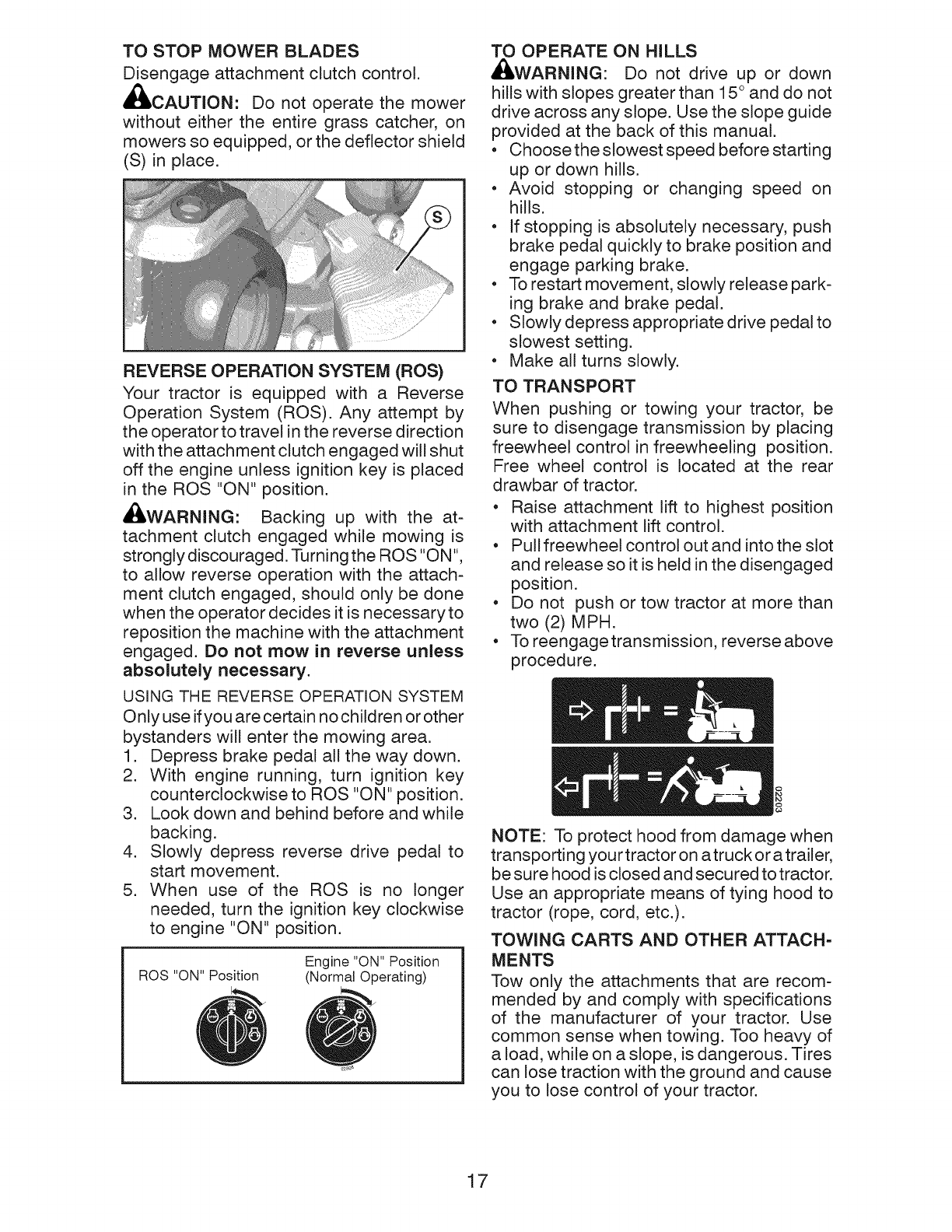 TO STOP MOWER BLADES

Disengage attachment clutch control.

CAUTION: Do not operate the mower without either the entire grass catcher, on mowers so equipped, or the deflector shield (S) in place.

S

REVERSE OPERATION SYSTEM (ROS)

Your tractor is equipped with a Reverse Operation System (ROS). Any attempt by the operator to travel in the reverse direction with the attachment clutch engaged will shut off the engine unless ignition key is placed in the ROS "ON" position.

WARNING: Backing up with the attachment clutch engaged while mowing is strongly discouraged. Turning the ROS "ON", to allow reverse operation with the attachment clutch engaged, should only be done when the operator decides it is necessary to reposition the machine with the attachment engaged. Do not mow in reverse unless absolutely necessary.

USING THE REVERSE OPERATION SYSTEM

Only use if you are certain no children or other bystanders will enter the mowing area.

1. Depress brake pedal all the way down.
2. With engine running, turn ignition key counterclockwise to ROS "ON" position.
3. Look down and behind before and while backing.
4. Slowly depress reverse drive pedal to start movement.
5. When use of the ROS is no longer needed, turn the ignition key clockwise to engine "ON" position.

ROS "ON" Position

Engine "ON" Position (Normal Operating)

TO OPERATE ON HILLS

WARNING: Do not drive up or down hills with slopes greater than 15° and do not drive across any slope. Use the slope guide provided at the back of this manual.

• Choose the slowest speed before starting up or down hills.
• Avoid stopping or changing speed on hills.
• If stopping is absolutely necessary, push brake pedal quickly to brake position and engage parking brake.
• To restart movement, slowly release parking brake and brake pedal.
• Slowly depress appropriate drive pedal to slowest setting.
• Make all turns slowly.

TO TRANSPORT

When pushing or towing your tractor, be sure to disengage transmission by placing freewheel control in freewheeling position. Free wheel control is located at the rear drawbar of tractor.

• Raise attachment lift to highest position with attachment lift control.
• Pull freewheel control out and into the slot and release so it is held in the disengaged position.
• Do not push or tow tractor at more than two (2) MPH.
• To reengage transmission, reverse above procedure.

02203

NOTE: To protect hood from damage when transporting your tractor on a truck or a trailer, be sure hood is closed and secured to tractor. Use an appropriate means of tying hood to tractor (rope, cord, etc.).

TOWING CARTS AND OTHER ATTACHMENTS

Tow only the attachments that are recommended by and comply with specifications of the manufacturer of your tractor. Use common sense when towing. Too heavy of a load, while on a slope, is dangerous. Tires can lose traction with the ground and cause you to lose control of your tractor.

17